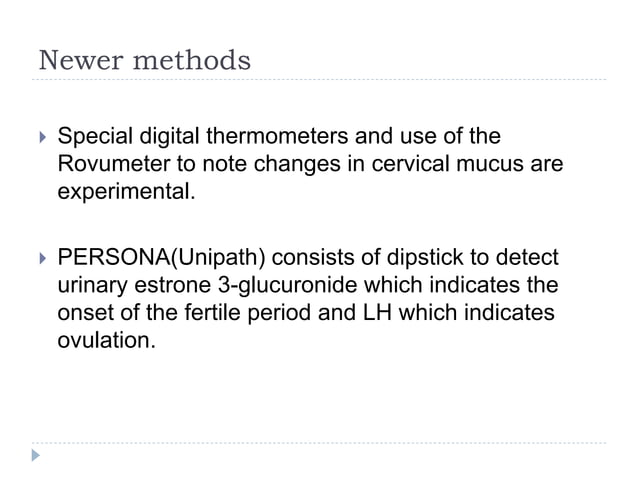 Newer methods

Special digital thermometers and use of the Rovumeter to note changes in cervical mucus are experimental.

PERSONA(Unipath) consists of dipstick to detect urinary estrone 3-glucuronide which indicates the onset of the fertile period and LH which indicates ovulation.